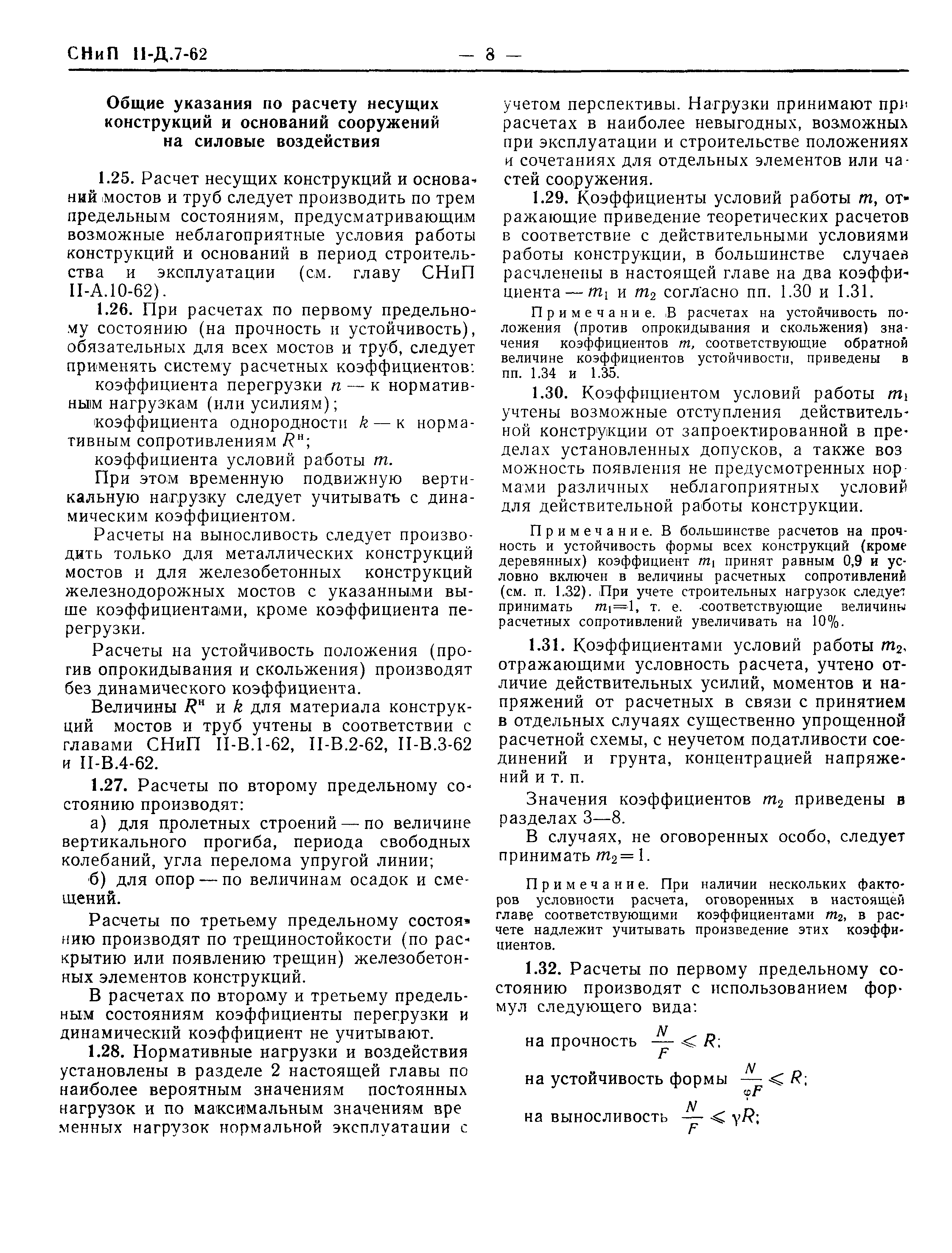 СНиП II-Д.7-62 — 8 —

Общие указания по расчету несущих конструкций и оснований сооружений на силовые воздействия

1.25. Расчет несущих конструкций и оснований мостов и труб следует производить по трем предельным состояниям, предусматривающим возможные неблагоприятные условия работы конструкций и оснований в период строительства и эксплуатации (см. главу СНиП II-А.10-62).

1.26. При расчетах по первому предельному состоянию (на прочность и устойчивость), обязательных для всех мостов и труб, следует применять систему расчетных коэффициентов:

коэффициента перегрузки $n$ — к нормативным нагрузкам (или усилиям);

коэффициента однородности $k$ — к нормативным сопротивлениям $R^н$;

коэффициента условий работы $m$.

При этом временную подвижную вертикальную нагрузку следует учитывать с динамическим коэффициентом.

Расчеты на выносливость следует производить только для металлических конструкций мостов и для железобетонных конструкций железнодорожных мостов с указанными выше коэффициентами, кроме коэффициента перегрузки.

Расчеты на устойчивость положения (против опрокидывания и скольжения) производят без динамического коэффициента.

Величины $R^н$ и $k$ для материала конструкций мостов и труб учтены в соответствии с главами СНиП II-В.1-62, II-В.2-62, II-В.3-62 и II-В.4-62.

1.27. Расчеты по второму предельному состоянию производят:

а) для пролетных строений — по величине вертикального прогиба, периода свободных колебаний, угла перелома упругой линии;

б) для опор — по величинам осадок и смещений.

Расчеты по третьему предельному состоянию производят по трещиностойкости (по раскрытию или появлению трещин) железобетонных элементов конструкций.

В расчетах по второму и третьему предельным состояниям коэффициенты перегрузки и динамический коэффициент не учитывают.

1.28. Нормативные нагрузки и воздействия установлены в разделе 2 настоящей главы по наиболее вероятным значениям постоянных нагрузок и по максимальным значениям временных нагрузок нормальной эксплуатации с учетом перспективы. Нагрузки принимают при расчетах в наиболее невыгодных, возможных при эксплуатации и строительстве положениях и сочетаниях для отдельных элементов или частей сооружения.

1.29. Коэффициенты условий работы $m$, отражающие приведение теоретических расчетов в соответствие с действительными условиями работы конструкции, в большинстве случаев расчленены в настоящей главе на два коэффициента — $m_1$ и $m_2$ согласно пп. 1.30 и 1.31.

Примечание. В расчетах на устойчивость положения (против опрокидывания и скольжения) значения коэффициентов $m$, соответствующие обратной величине коэффициентов устойчивости, приведены в пп. 1.34 и 1.35.

1.30. Коэффициентом условий работы $m_1$ учтены возможные отступления действительной конструкции от запроектированной в пределах установленных допусков, а также возможность появления не предусмотренных нормами различных неблагоприятных условий для действительной работы конструкции.

Примечание. В большинстве расчетов на прочность и устойчивость формы всех конструкций (кроме деревянных) коэффициент $m_1$ принят равным 0,9 и условно включен в величины расчетных сопротивлений (см. п. 1.32). При учете строительных нагрузок следует принимать $m_1=1$, т. е. соответствующие величины расчетных сопротивлений увеличивать на 10%.

1.31. Коэффициентами условий работы $m_2$, отражающими условность расчета, учтено отличие действительных усилий, моментов и напряжений от расчетных в связи с принятием в отдельных случаях существенно упрощенной расчетной схемы, с неучетом податливости соединений и грунта, концентрацией напряжений и т. п.

Значения коэффициентов $m_2$ приведены в разделах 3—8.

В случаях, не оговоренных особо, следует принимать $m_2=1$.

Примечание. При наличии нескольких факторов условности расчета, оговоренных в настоящей главе соответствующими коэффициентами $m_2$, в расчете надлежит учитывать произведение этих коэффициентов.

1.32. Расчеты по первому предельному состоянию производят с использованием формул следующего вида:

на прочность $\frac{N}{F} \leqslant R$;

на устойчивость формы $\frac{N}{\varphi F} \leqslant R$;

на выносливость $\frac{N}{F} \leqslant \gamma R$;